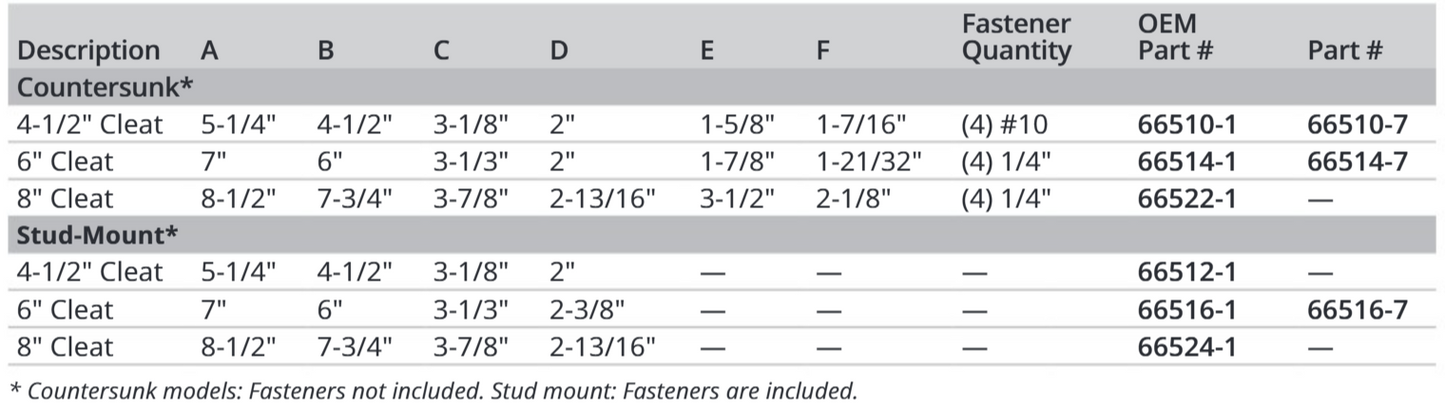 | Description | A | B | C | D | E | F | Fastener Quantity | OEM Part # | Part # |
|---|---|---|---|---|---|---|---|---|---|
| Countersunk* | | | | | | | | | |
| 4-1/2" Cleat | 5-1/4" | 4-1/2" | 3-1/8" | 2" | 1-5/8" | 1-7/16" | (4) #10 | 66510-1 | 66510-7 |
| 6" Cleat | 7" | 6" | 3-1/3" | 2" | 1-7/8" | 1-21/32" | (4) 1/4" | 66514-1 | 66514-7 |
| 8" Cleat | 8-1/2" | 7-3/4" | 3-7/8" | 2-13/16" | 3-1/2" | 2-1/8" | (4) 1/4" | 66522-1 | — |
| Stud-Mount* | | | | | | | | | |
| 4-1/2" Cleat | 5-1/4" | 4-1/2" | 3-1/8" | 2" | — | — | — | 66512-1 | — |
| 6" Cleat | 7" | 6" | 3-1/3" | 2-3/8" | — | — | — | 66516-1 | 66516-7 |
| 8" Cleat | 8-1/2" | 7-3/4" | 3-7/8" | 2-13/16" | — | — | — | 66524-1 | — |

* Countersunk models: Fasteners not included. Stud mount: Fasteners are included.